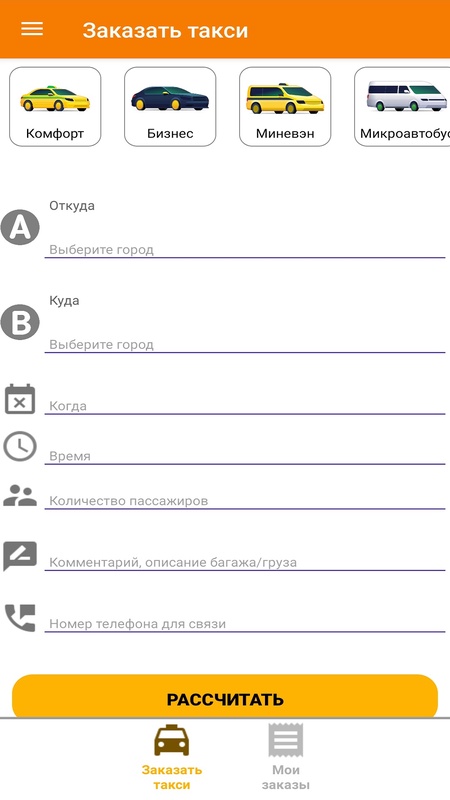 Заказать такси

Комфорт

Бизнес

Миневэн

Микроавтобус

A

Откуда

Выберите город

B

Куда

Выберите город

Когда

Время

Количество пассажиров

Комментарий, описание багажа/груза

Номер телефона для связи

РАССЧИТАТЬ

Заказать такси

Мои заказы